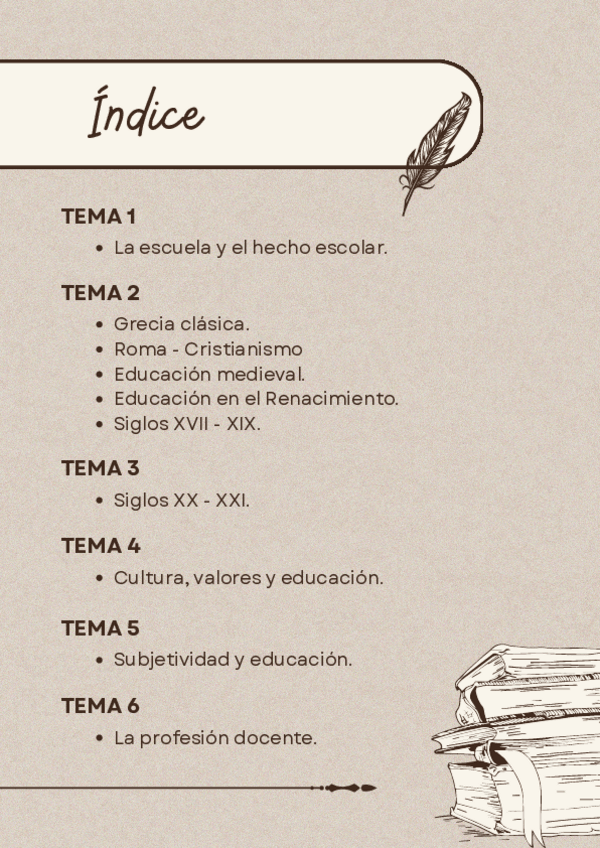 Índice

TEMA 1

- La escuela y el hecho escolar.

TEMA 2

- Grecia clásica.
- Roma - Cristianismo
- Educación medieval.
- Educación en el Renacimiento.
- Siglos XVII - XIX.

TEMA 3

- Siglos XX - XXI.

TEMA 4

- Cultura, valores y educación.

TEMA 5

- Subjetividad y educación.

TEMA 6

- La profesión docente.